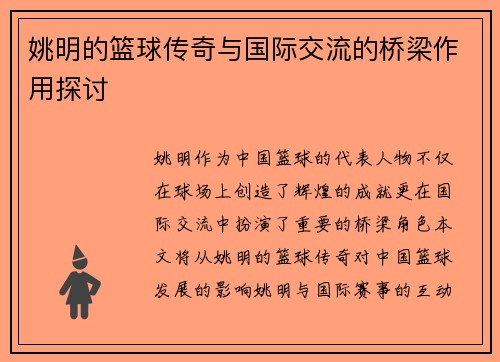 姚明的篮球传奇与国际交流的桥梁作用探讨

姚明作为中国篮球的代表人物不仅在球场上创造了辉煌的成就更在国际交流中扮演了重要的桥梁角色本文将从姚明的篮球传奇对中国篮球发展的影响姚明与国际赛事的互动